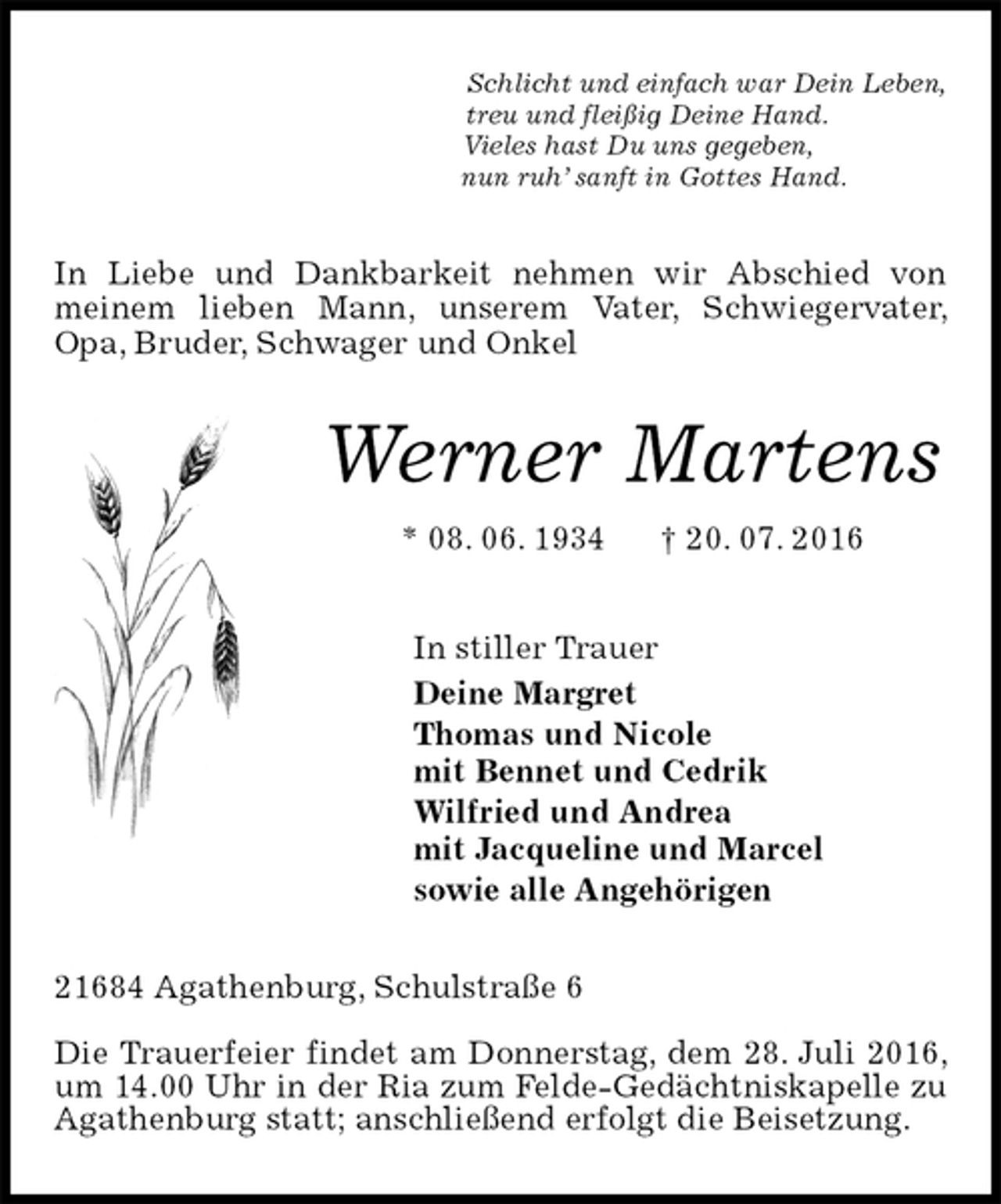 Schlicht und einfach war Dein Leben,
treu und fleißig Deine Hand.
Vieles hast Du uns gegeben,
nun ruh' sanft in Gottes Hand.

In Liebe und Dankbarkeit nehmen wir Abschied von meinem lieben Mann, unserem Vater, Schwiegervater, Opa, Bruder, Schwager und Onkel

Werner Martens

* 08. 06. 1934 † 20. 07. 2016

In stiller Trauer
Deine Margret
Thomas und Nicole
mit Bennet und Cedrik
Wilfried und Andrea
mit Jacqueline und Marcel
sowie alle Angehörigen

21684 Agathenburg, Schulstraße 6

Die Trauerfeier findet am Donnerstag, dem 28. Juli 2016, um 14.00 Uhr in der Ria zum Felde-Gedächtniskapelle zu Agathenburg statt; anschließend erfolgt die Beisetzung.